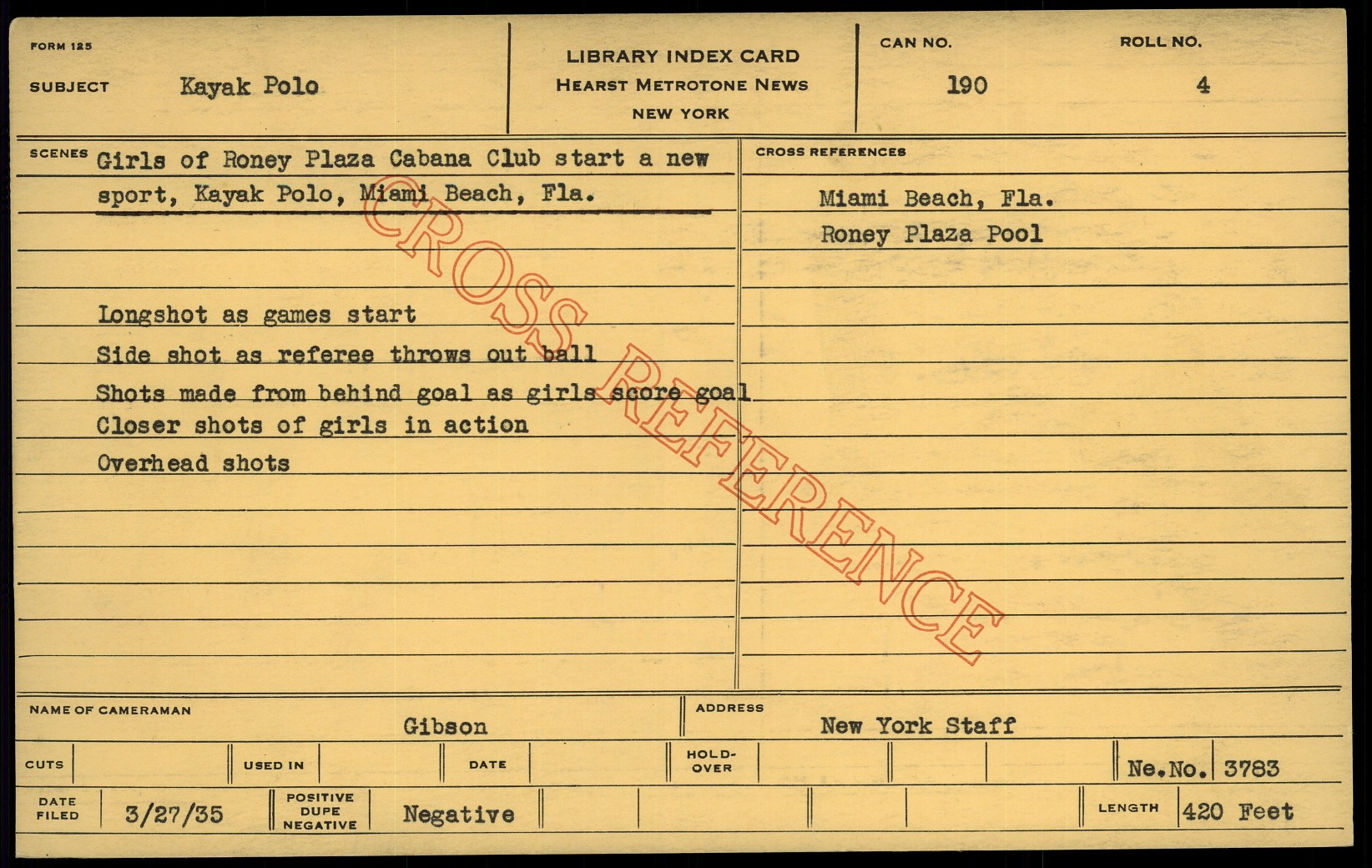 FORM 125

SUBJECT Kayak Polo

LIBRARY INDEX CARD
HEARST METROTONE NEWS
NEW YORK

CAN NO. 190

ROLL NO. 4

SCENES Girls of Roney Plaza Cabana Club start a new sport, Kayak Polo, Miami Beach, Fla.

Longshot as games start
Side shot as referee throws out ball
Shots made from behind goal as girls score goal
Closer shots of girls in action
Overhead shots

CROSS REFERENCES
Miami Beach, Fla.
Roney Plaza Pool

CROSS REFERENCE

NAME OF CAMERAMAN Gibson

ADDRESS New York Staff

CUTS

USED IN

DATE

HOLD-OVER

Ne.No. 3783

DATE FILED 3/27/35

POSITIVE DUPE NEGATIVE Negative

LENGTH 420 Feet